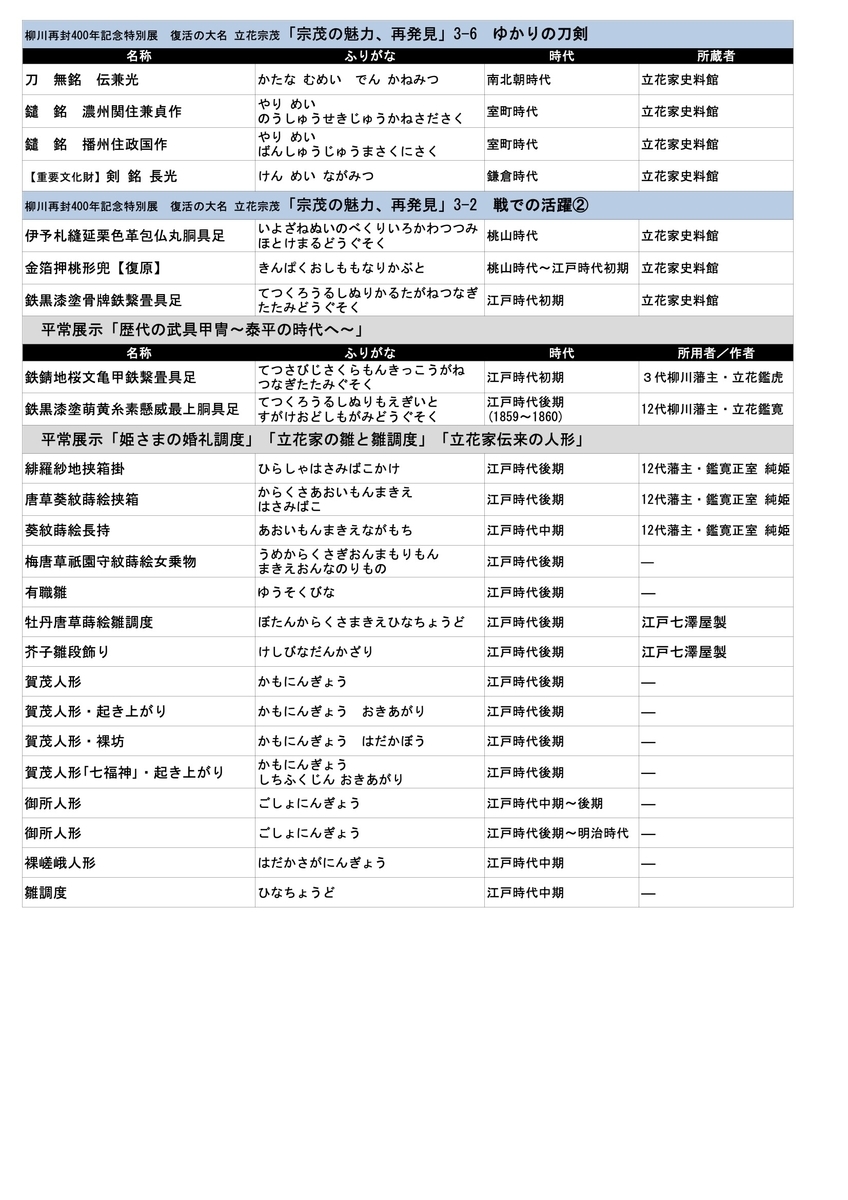 柳川再封400年記念特別展　復活の大名 立花宗茂「宗茂の魅力、再発見」3-6　ゆかりの刀剣

| 名称 | ふりがな | 時代 | 所蔵者 |
|---|---|---|---|
| 刀　無銘　伝兼光 | かたな むめい　でん かねみつ | 南北朝時代 | 立花家史料館 |
| 鑓　銘　濃州関住兼貞作 | やり めい のうしゅうせきじゅうかねさださく | 室町時代 | 立花家史料館 |
| 鑓　銘　播州住政国作 | やり めい ばんしゅうじゅうまさくにさく | 室町時代 | 立花家史料館 |
| 【重要文化財】剣 銘 長光 | けん めい ながみつ | 鎌倉時代 | 立花家史料館 |

柳川再封400年記念特別展　復活の大名 立花宗茂「宗茂の魅力、再発見」3-2　戦での活躍②

| | | | |
|---|---|---|---|
| 伊予札縫延栗色革包仏丸胴具足 | いよざねぬいのべくりいろかわつつみ ほとけまるどうぐそく | 桃山時代 | 立花家史料館 |
| 金箔押桃形兜【復原】 | きんぱくおしももなりかぶと | 桃山時代～江戸時代初期 | 立花家史料館 |
| 鉄黒漆塗骨牌鉄繋畳具足 | てつくろうるしぬりかるたがねつなぎ たたみどうぐそく | 江戸時代初期 | 立花家史料館 |

平常展示「歴代の武具甲冑～泰平の時代へ～」

| 名称 | ふりがな | 時代 | 所用者／作者 |
|---|---|---|---|
| 鉄錆地桜文亀甲鉄繋畳具足 | てつさびじさくらもんきっこうがね つなぎたたみぐそく | 江戸時代初期 | 3代柳川藩主・立花鑑虎 |
| 鉄黒漆塗萌黄糸素懸威最上胴具足 | てつくろうるしぬりもえぎいと すがけおどしもがみどうぐそく | 江戸時代後期 (1859～1860) | 12代柳川藩主・立花鑑寛 |

平常展示「姫さまの婚礼調度」「立花家の雛と雛調度」「立花家伝来の人形」

| | | | |
|---|---|---|---|
| 緋羅紗地挟箱掛 | ひらしゃはさみばこかけ | 江戸時代後期 | 12代藩主・鑑寛正室 純姫 |
| 唐草葵紋蒔絵挟箱 | からくさあおいもんまきえ はさみばこ | 江戸時代後期 | 12代藩主・鑑寛正室 純姫 |
| 葵紋蒔絵長持 | あおいもんまきえながもち | 江戸時代中期 | 12代藩主・鑑寛正室 純姫 |
| 梅唐草祇園守紋蒔絵女乗物 | うめからくさぎおんまもりもん まきえおんなのりもの | 江戸時代後期 | ― |
| 有職雛 | ゆうそくびな | 江戸時代後期 | ― |
| 牡丹唐草蒔絵雛調度 | ぼたんからくさまきえひなちょうど | 江戸時代後期 | 江戸七澤屋製 |
| 芥子雛段飾り | けしびなだんかざり | 江戸時代後期 | 江戸七澤屋製 |
| 賀茂人形 | かもにんぎょう | 江戸時代後期 | ― |
| 賀茂人形・起き上がり | かもにんぎょう　おきあがり | 江戸時代後期 | ― |
| 賀茂人形・裸坊 | かもにんぎょう　はだかぼう | 江戸時代後期 | ― |
| 賀茂人形「七福神」・起き上がり | かもにんぎょう しちふくじん おきあがり | 江戸時代後期 | ― |
| 御所人形 | ごしょにんぎょう | 江戸時代中期～後期 | ― |
| 御所人形 | ごしょにんぎょう | 江戸時代後期～明治時代 | ― |
| 裸嵯峨人形 | はだかさがにんぎょう | 江戸時代中期 | ― |
| 雛調度 | ひなちょうど | 江戸時代中期 | ― |